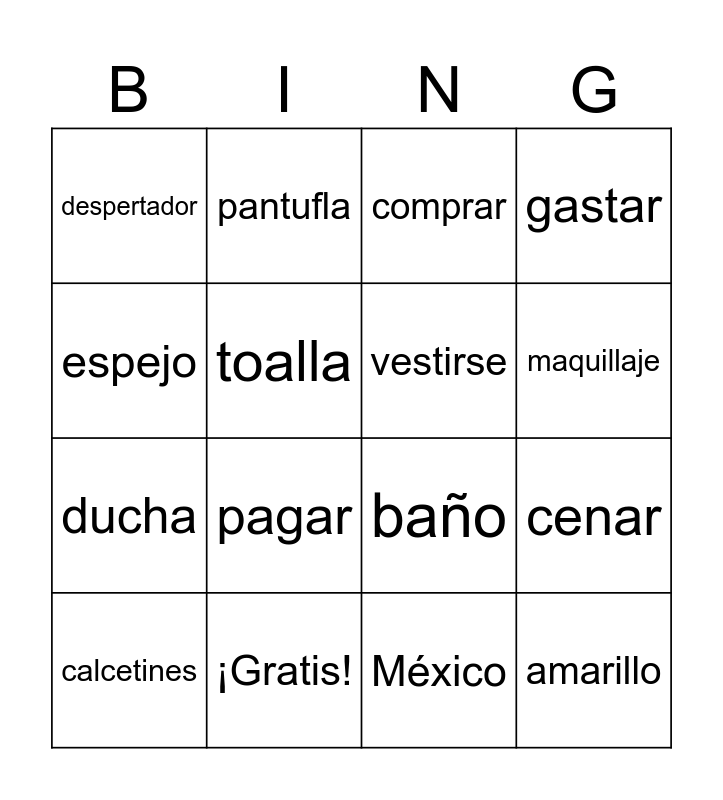 | B | I | N | G |
|---|---|---|---|
| despertador | pantufla | comprar | gastar |
| espejo | toalla | vestirse | maquillaje |
| ducha | pagar | baño | cenar |
| calcetines | ¡Gratis! | México | amarillo |